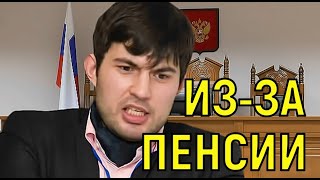 ИЗ-ЗА
ПЕНСИИ